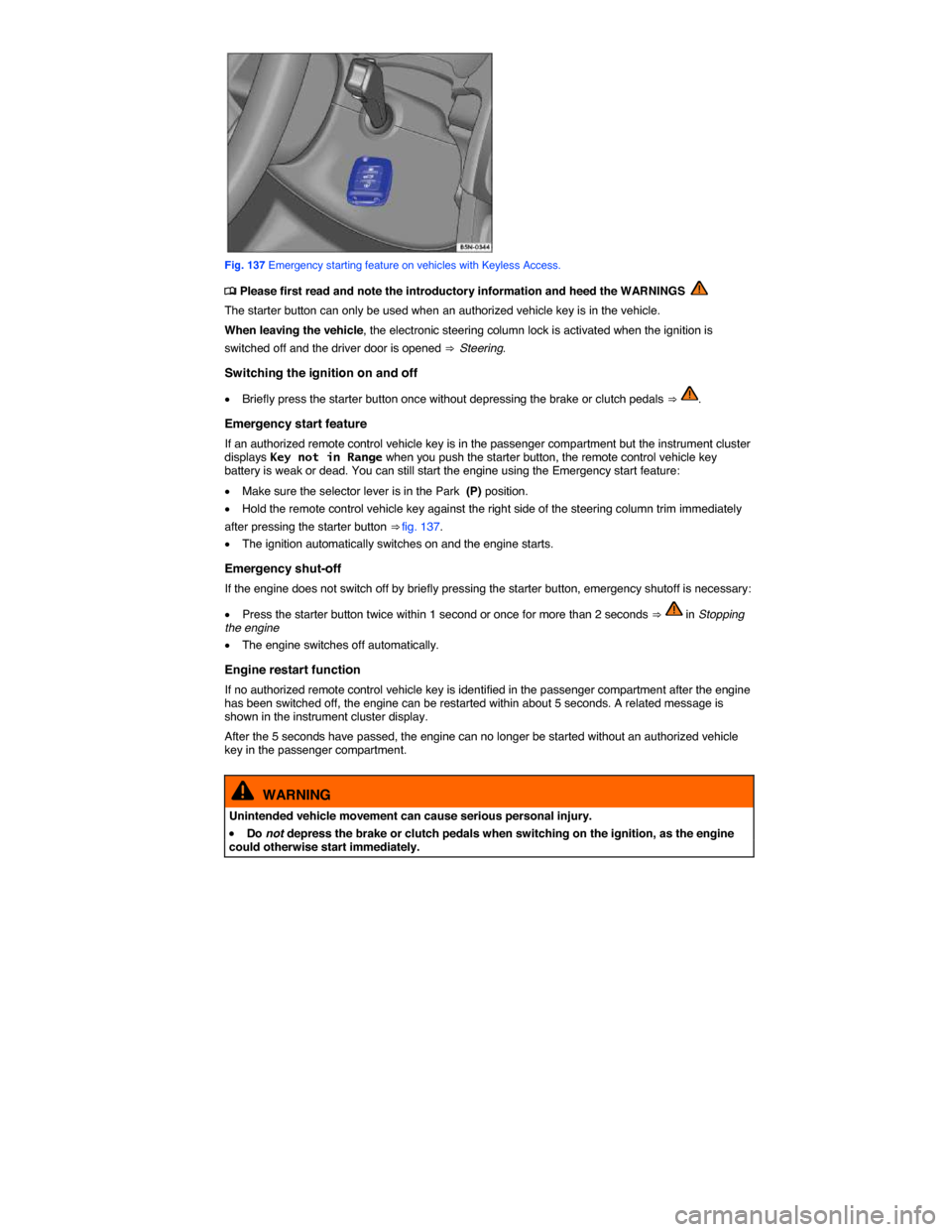 B5N-0344

Fig. 137 Emergency starting feature on vehicles with Keyless Access.

Please first read and note the introductory information and heed the WARNINGS

The starter button can only be used when an authorized vehicle key is in the vehicle.

When leaving the vehicle, the electronic steering column lock is activated when the ignition is switched off and the driver door is opened ⇒ Steering.

Switching the ignition on and off

• Briefly press the starter button once without depressing the brake or clutch pedals ⇒ .

Emergency start feature

If an authorized remote control vehicle key is in the passenger compartment but the instrument cluster displays Key not in Range when you push the starter button, the remote control vehicle key battery is weak or dead. You can still start the engine using the Emergency start feature:

• Make sure the selector lever is in the Park (P) position.

• Hold the remote control vehicle key against the right side of the steering column trim immediately after pressing the starter button ⇒ fig. 137.

• The ignition automatically switches on and the engine starts.

Emergency shut-off

If the engine does not switch off by briefly pressing the starter button, emergency shutoff is necessary:

• Press the starter button twice within 1 second or once for more than 2 seconds ⇒ in Stopping the engine

• The engine switches off automatically.

Engine restart function

If no authorized remote control vehicle key is identified in the passenger compartment after the engine has been switched off, the engine can be restarted within about 5 seconds. A related message is shown in the instrument cluster display.

After the 5 seconds have passed, the engine can no longer be started without an authorized vehicle key in the passenger compartment.

WARNING

Unintended vehicle movement can cause serious personal injury.

• Do not depress the brake or clutch pedals when switching on the ignition, as the engine could otherwise start immediately.

carmanualsonline.info